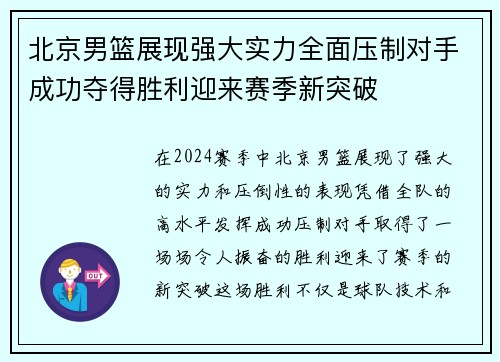 北京男篮展现强大实力全面压制对手成功夺得胜利迎来赛季新突破

在2024赛季中北京男篮展现了强大的实力和压倒性的表现凭借全队的高水平发挥成功压制对手取得了一场场令人振奋的胜利迎来了赛季的新突破这场胜利不仅是球队技术和

OUT